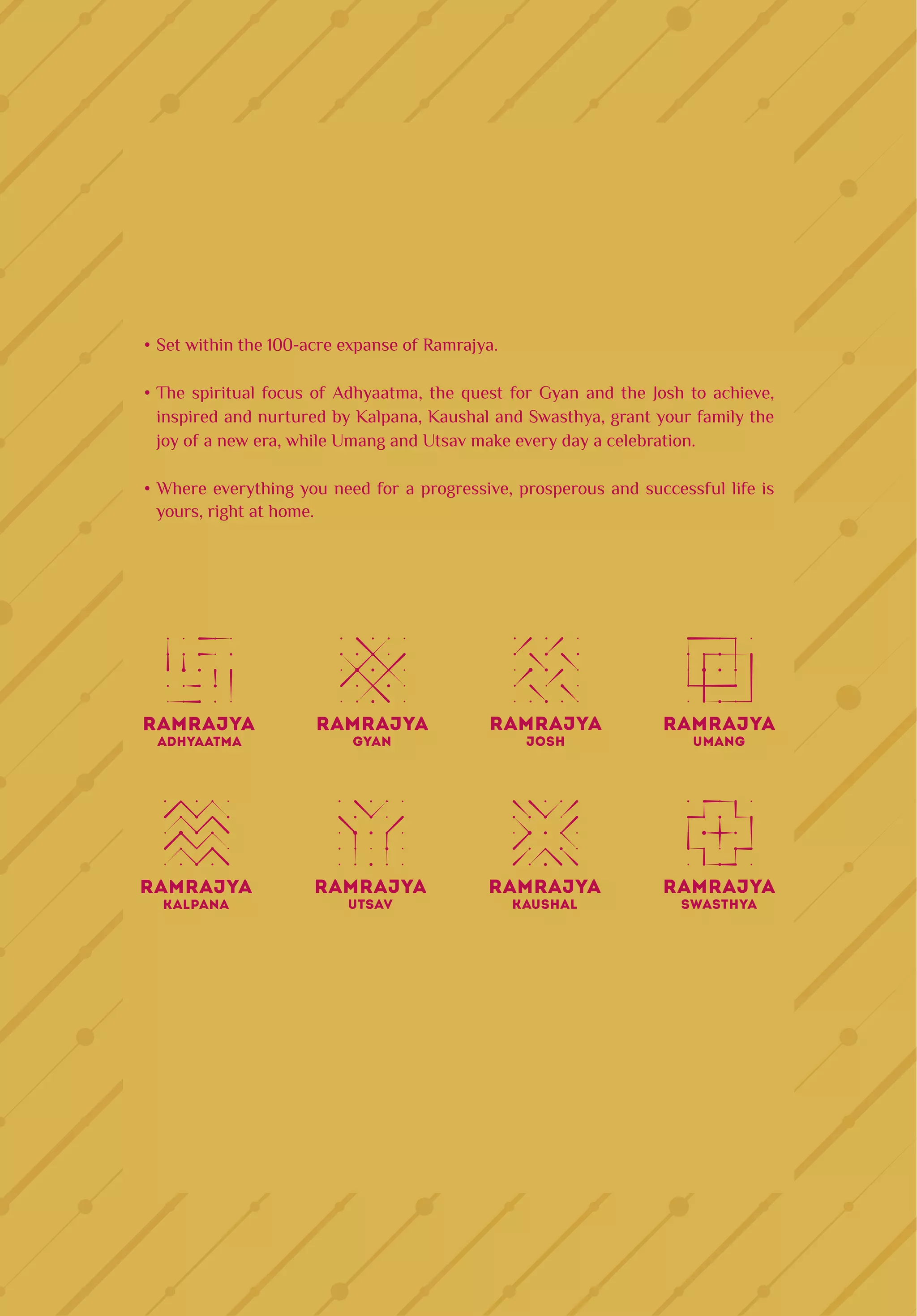 • Set within the 100-acre expanse of Ramrajya.

• The spiritual focus of Adhyaatma, the quest for Gyan and the Josh to achieve, inspired and nurtured by Kalpana, Kaushal and Swasthya, grant your family the joy of a new era, while Umang and Utsav make every day a celebration.

• Where everything you need for a progressive, prosperous and successful life is yours, right at home.

RAMRAJYA
ADHYAATMA

RAMRAJYA
GYAN

RAMRAJYA
JOSH

RAMRAJYA
UMANG

RAMRAJYA
KALPANA

RAMRAJYA
UTSAV

RAMRAJYA
KAUSHAL

RAMRAJYA
SWASTHYA